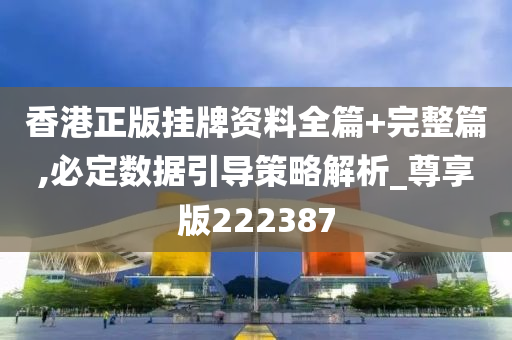 香港正版挂牌资料全篇+完整篇,必定数据引导策略解析_尊享版222387